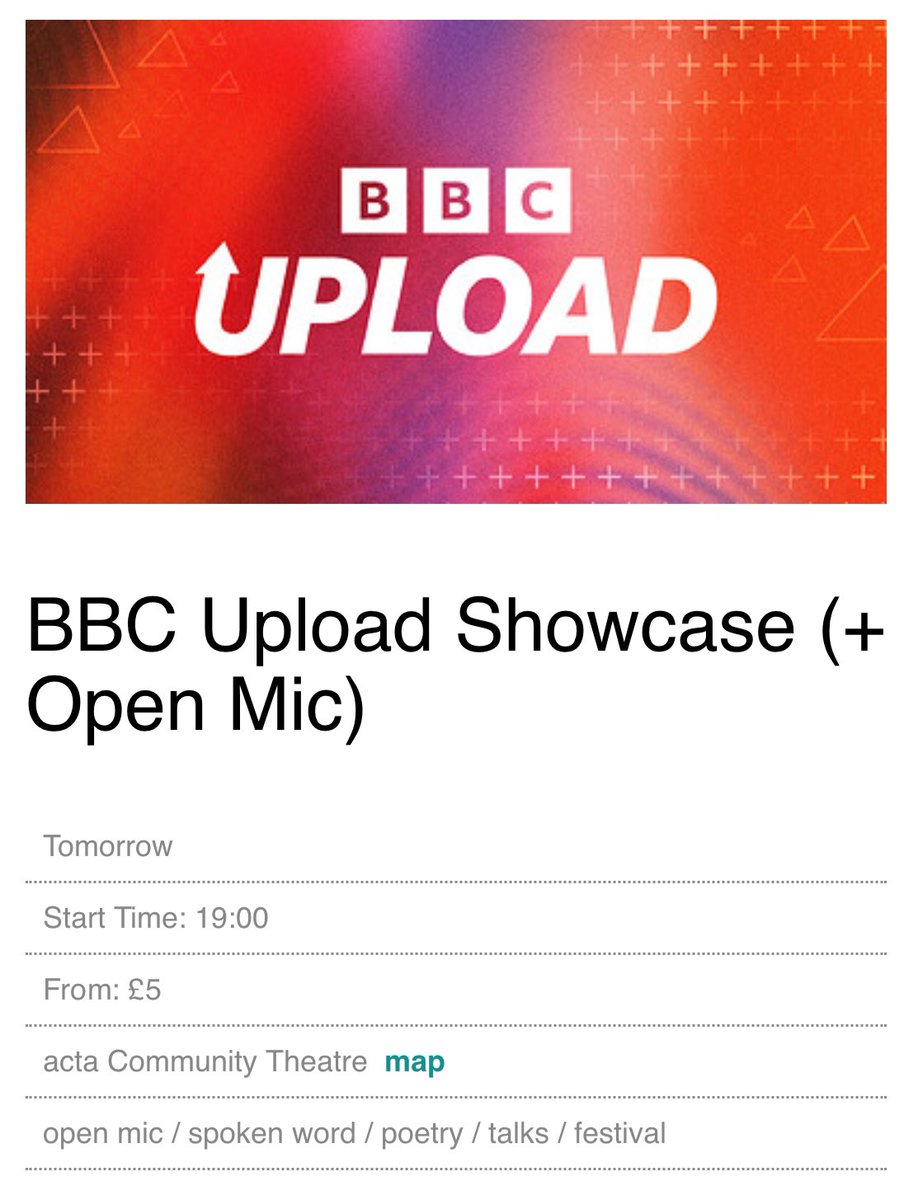 BBC
UPLOAD

BBC Upload Showcase (+ Open Mic)

Tomorrow

Start Time: 19:00

From: £5

acta Community Theatre map

open mic / spoken word / poetry / talks / festival